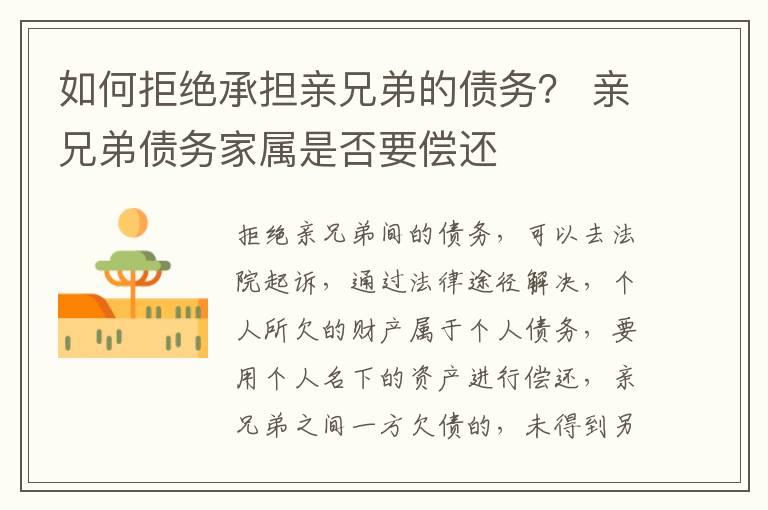 如何拒绝承担亲兄弟的债务？ 亲兄弟债务家属是否要偿还

拒绝亲兄弟间的债务，可以去法院起诉，通过法律途径解决，个人所欠的财产属于个人债务，要用个人名下的资产进行偿还，亲兄弟之间一方欠债的，未得到另